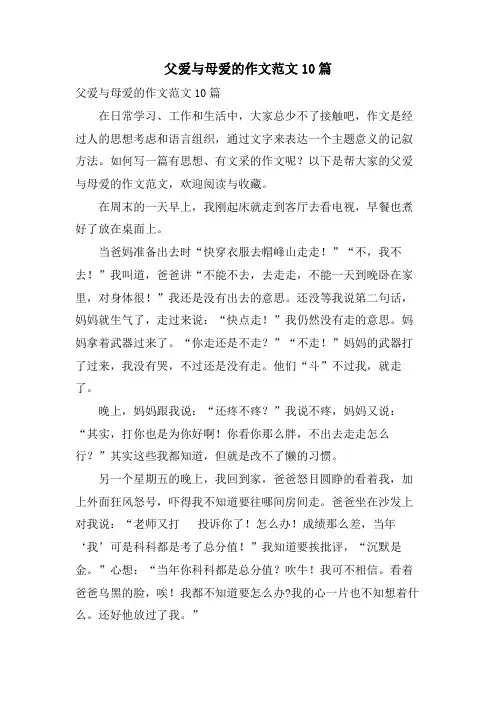 父爱与母爱的作文范文10篇

父爱与母爱的作文范文10篇

在日常学习、工作和生活中，大家总少不了接触吧，作文是经过人的思想考虑和语言组织，通过文字来表达一个主题意义的记叙方法。如何写一篇有思想、有文采的作文呢？以下是帮大家的父爱与母爱的作文范文，欢迎阅读与收藏。

在周末的一天早上，我刚起床就走到客厅去看电视，早餐也煮好了放在桌面上。

当爸妈准备出去时“快穿衣服去帽峰山走走！”“不，我不去！”我叫道，爸爸讲“不能不去，去走走，不能一天到晚卧在家里，对身体很！”我还是没有出去的意思。还没等我说第二句话，妈妈就生气了，走过来说：“快点走！”我仍然没有走的意思。妈妈拿着武器过来了。“你走还是不走？”“不走！”妈妈的武器打了过来，我没有哭，不过还是没有走。他们“斗”不过我，就走了。

晚上，妈妈跟我说：“还疼不疼？”我说不疼，妈妈又说：“其实，打你也是为你好啊！你看你那么胖，不出去走走怎么行？”其实这些我都知道，但就是改不了懒的习惯。

另一个星期五的晚上，我回到家，爸爸怒目圆睁的看着我，加上外面狂风怒号，吓得我不知道要往哪间房间走。爸爸坐在沙发上对我说：“老师又打 投诉你了！怎么办！成绩那么差，当年‘我’可是科科都是考了总分值！”我知道要挨批评，“沉默是金。”心想：“当年你科科都是总分值？吹牛！我可不相信。看着爸爸乌黑的脸，唉！我都不知道要怎么办?我的心一片也不知想着什么。还好他放过了我。”